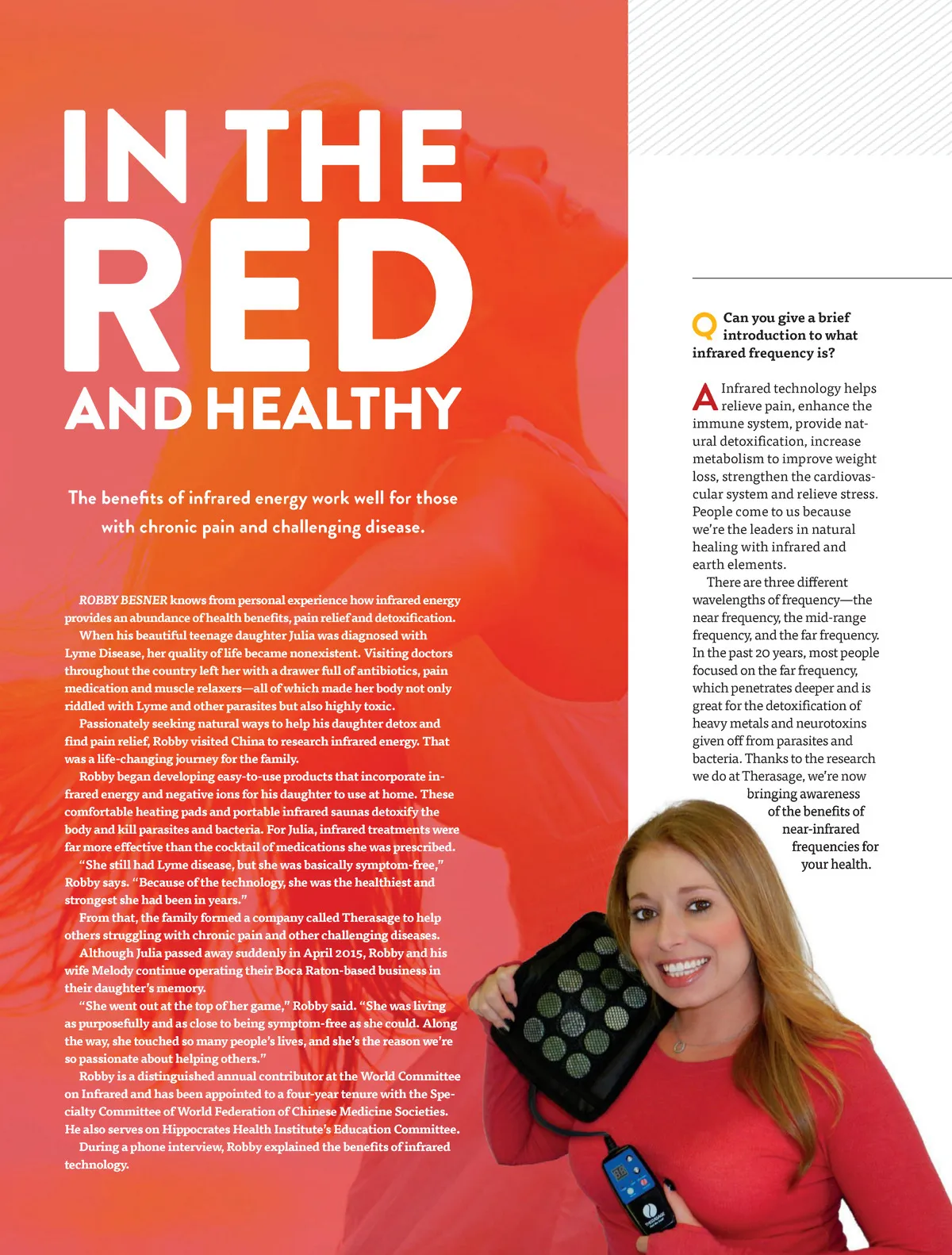 IN THE RED AND HEALTHY

The benefits of infrared energy work well for those with chronic pain and challenging disease.

ROBBY BESNER knows from personal experience how infrared energy provides an abundance of health benefits, pain relief and detoxification.

When his beautiful teenage daughter Julia was diagnosed with Lyme Disease, her quality of life became nonexistent. Visiting doctors throughout the country left her with a drawer full of antibiotics, pain medication and muscle relaxers—all of which made her body not only riddled with Lyme and other parasites but also highly toxic.

Passionately seeking natural ways to help his daughter detox and find pain relief, Robby visited China to research infrared energy. That was a life-changing journey for the family.

Robby began developing easy-to-use products that incorporate infrared energy and negative ions for his daughter to use at home. These comfortable heating pads and portable infrared saunas detoxify the body and kill parasites and bacteria. For Julia, infrared treatments were far more effective than the cocktail of medications she was prescribed.

"She still had Lyme disease, but she was basically symptom-free," Robby says. "Because of the technology, she was the healthiest and strongest she had been in years."

From that, the family formed a company called Therasage to help others struggling with chronic pain and other challenging diseases.

Although Julia passed away suddenly in April 2015, Robby and his wife Melody continue operating their Boca Raton-based business in their daughter's memory.

"She went out at the top of her game," Robby said. "She was living as purposefully and as close to being symptom-free as she could. Along the way, she touched so many people's lives, and she's the reason we're so passionate about helping others."

Robby is a distinguished annual contributor at the World Committee on Infrared and has been appointed to a four-year tenure with the Specialty Committee of World Federation of Chinese Medicine Societies. He also serves on Hippocrates Health Institute's Education Committee.

During a phone interview, Robby explained the benefits of infrared technology.

Q Can you give a brief introduction to what infrared frequency is?

A Infrared technology helps relieve pain, enhance the immune system, provide natural detoxification, increase metabolism to improve weight loss, strengthen the cardiovascular system and relieve stress. People come to us because we're the leaders in natural healing with infrared and earth elements.

There are three different wavelengths of frequency—the near frequency, the mid-range frequency, and the far frequency. In the past 20 years, most people focused on the far frequency, which penetrates deeper and is great for the detoxification of heavy metals and neurotoxins given off from parasites and bacteria. Thanks to the research we do at Therasage, we're now bringing awareness of the benefits of near-infrared frequencies for your health.